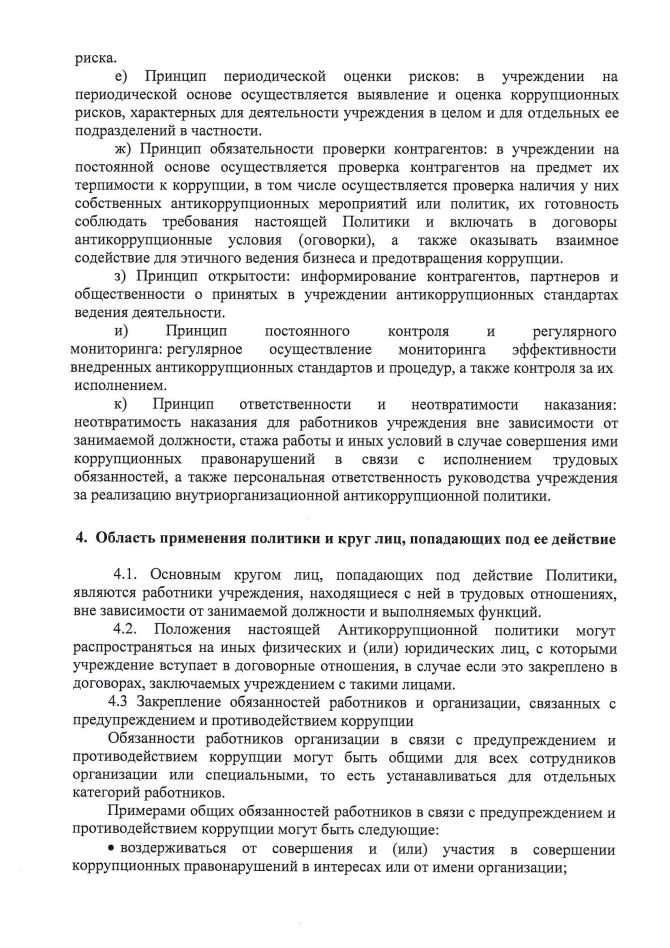 риска.

е) Принцип периодической оценки рисков: в учреждении на периодической основе осуществляется выявление и оценка коррупционных рисков, характерных для деятельности учреждения в целом и для отдельных ее подразделений в частности.

ж) Принцип обязательности проверки контрагентов: в учреждении на постоянной основе осуществляется проверка контрагентов на предмет их терпимости к коррупции, в том числе осуществляется проверка наличия у них собственных антикоррупционных мероприятий или политик, их готовность соблюдать требования настоящей Политики и включать в договоры антикоррупционные условия (оговорки), а также оказывать взаимное содействие для этичного ведения бизнеса и предотвращения коррупции.

з) Принцип открытости: информирование контрагентов, партнеров и общественности о принятых в учреждении антикоррупционных стандартах ведения деятельности.

и) Принцип постоянного контроля и регулярного мониторинга: регулярное осуществление мониторинга эффективности внедренных антикоррупционных стандартов и процедур, а также контроля за их исполнением.

к) Принцип ответственности и неотвратимости наказания: неотвратимость наказания для работников учреждения вне зависимости от занимаемой должности, стажа работы и иных условий в случае совершения ими коррупционных правонарушений в связи с исполнением трудовых обязанностей, а также персональная ответственность руководства учреждения за реализацию внутриорганизационной антикоррупционной политики.

4. Область применения политики и круг лиц, попадающих под ее действие

4.1. Основным кругом лиц, попадающих под действие Политики, являются работники учреждения, находящиеся с ней в трудовых отношениях, вне зависимости от занимаемой должности и выполняемых функций.

4.2. Положения настоящей Антикоррупционной политики могут распространяться на иных физических и (или) юридических лиц, с которыми учреждение вступает в договорные отношения, в случае если это закреплено в договорах, заключаемых учреждением с такими лицами.

4.3 Закрепление обязанностей работников и организации, связанных с предупреждением и противодействием коррупции

Обязанности работников организации в связи с предупреждением и противодействием коррупции могут быть общими для всех сотрудников организации или специальными, то есть устанавливаться для отдельных категорий работников.

Примерами общих обязанностей работников в связи с предупреждением и противодействием коррупции могут быть следующие:

• воздерживаться от совершения и (или) участия в совершении коррупционных правонарушений в интересах или от имени организации;